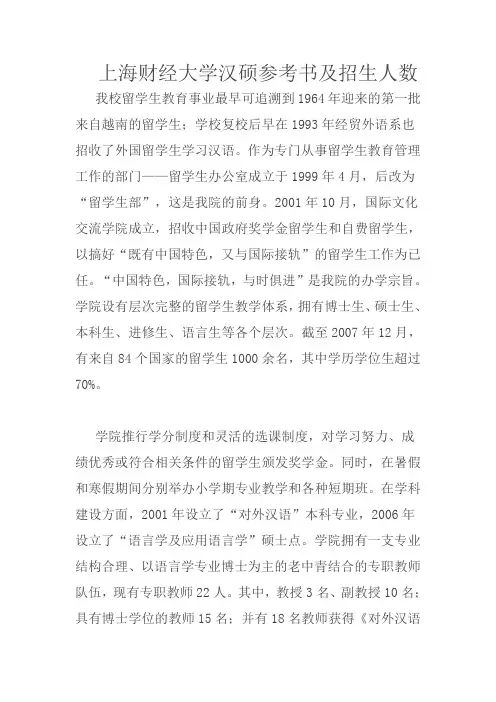 上海财经大学汉硕参考书及招生人数

我校留学生教育事业最早可追溯到 1964 年迎来的第一批来自越南的留学生；学校复校后早在 1993 年经贸外语系也招收了外国留学生学习汉语。作为专门从事留学生教育管理工作的部门——留学生办公室成立于 1999 年 4 月，后改为“留学生部”，这是我院的前身。2001 年 10 月，国际文化交流学院成立，招收中国政府奖学金留学生和自费留学生，以搞好“既有中国特色，又与国际接轨”的留学生工作为己任。“中国特色，国际接轨，与时俱进”是我院的办学宗旨。学院设有层次完整的留学生教学体系，拥有博士生、硕士生、本科生、进修生、语言生等各个层次。截至 2007 年 12 月，有来自 84 个国家的留学生 1000 余名，其中学历学位生超过 70%。

学院推行学分制度和灵活的选课制度，对学习努力、成绩优秀或符合相关条件的留学生颁发奖学金。同时，在暑假和寒假期间分别举办小学期专业教学和各种短期班。在学科建设方面，2001 年设立了“对外汉语”本科专业，2006 年设立了“语言学及应用语言学”硕士点。学院拥有一支专业结构合理、以语言学专业博士为主的老中青结合的专职教师队伍，现有专职教师 22 人。其中，教授 3 名、副教授 10 名；具有博士学位的教师 15 名；并有 18 名教师获得《对外汉语